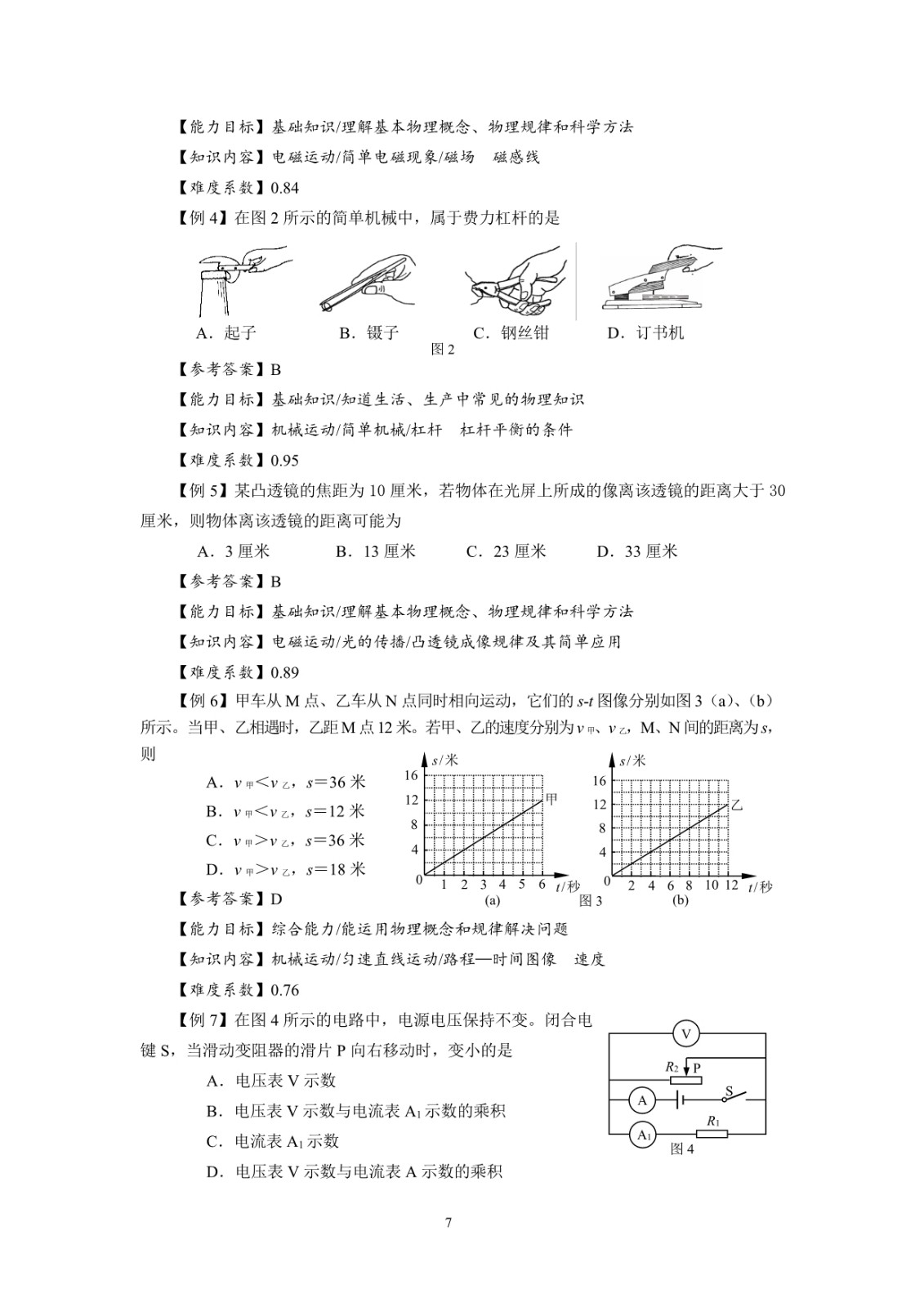 【能力目标】基础知识/理解基本物理概念、物理规律和科学方法

【知识内容】电磁运动/简单电磁现象/磁场　磁感线

【难度系数】0.84

【例 4】在图 2 所示的简单机械中，属于费力杠杆的是

A．起子　　B．镊子　　C．钢丝钳　　D．订书机

图 2

【参考答案】B

【能力目标】基础知识/知道生活、生产中常见的物理知识

【知识内容】机械运动/简单机械/杠杆　杠杆平衡的条件

【难度系数】0.95

【例 5】某凸透镜的焦距为 10 厘米，若物体在光屏上所成的像离该透镜的距离大于 30 厘米，则物体离该透镜的距离可能为

A．3 厘米　　B．13 厘米　　C．23 厘米　　D．33 厘米

【参考答案】B

【能力目标】基础知识/理解基本物理概念、物理规律和科学方法

【知识内容】电磁运动/光的传播/凸透镜成像规律及其简单应用

【难度系数】0.89

【例 6】甲车从 M 点、乙车从 N 点同时相向运动，它们的 $s$-$t$ 图像分别如图 3（a）、（b）所示。当甲、乙相遇时，乙距 M 点 12 米。若甲、乙的速度分别为 $v_{甲}$、$v_{乙}$，M、N 间的距离为 $s$，则

A．$v_{甲}<v_{乙}$，$s=36$ 米

B．$v_{甲}<v_{乙}$，$s=12$ 米

C．$v_{甲}>v_{乙}$，$s=36$ 米

D．$v_{甲}>v_{乙}$，$s=18$ 米

$s$/米 16 12 8 4 0 1 2 3 4 5 6 $t$/秒 甲 (a)

图 3

$s$/米 16 12 8 4 0 2 4 6 8 10 12 $t$/秒 乙 (b)

【参考答案】D

【能力目标】综合能力/能运用物理概念和规律解决问题

【知识内容】机械运动/匀速直线运动/路程—时间图像　速度

【难度系数】0.76

【例 7】在图 4 所示的电路中，电源电压保持不变。闭合电键 S，当滑动变阻器的滑片 P 向右移动时，变小的是

A．电压表 V 示数

B．电压表 V 示数与电流表 $A_1$ 示数的乘积

C．电流表 $A_1$ 示数

D．电压表 V 示数与电流表 A 示数的乘积

V　$R_2$　P　A　S　$A_1$　$R_1$

图 4

7